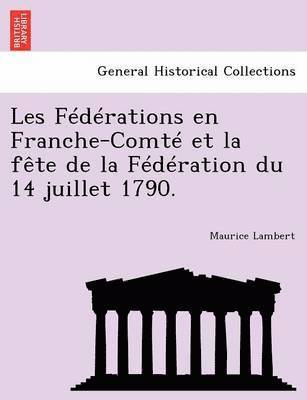 BRITISH LIBRARY

General Historical Collections

Les Fédérations en Franche-Comté et la fête de la Fédération du 14 juillet 1790.

Maurice Lambert